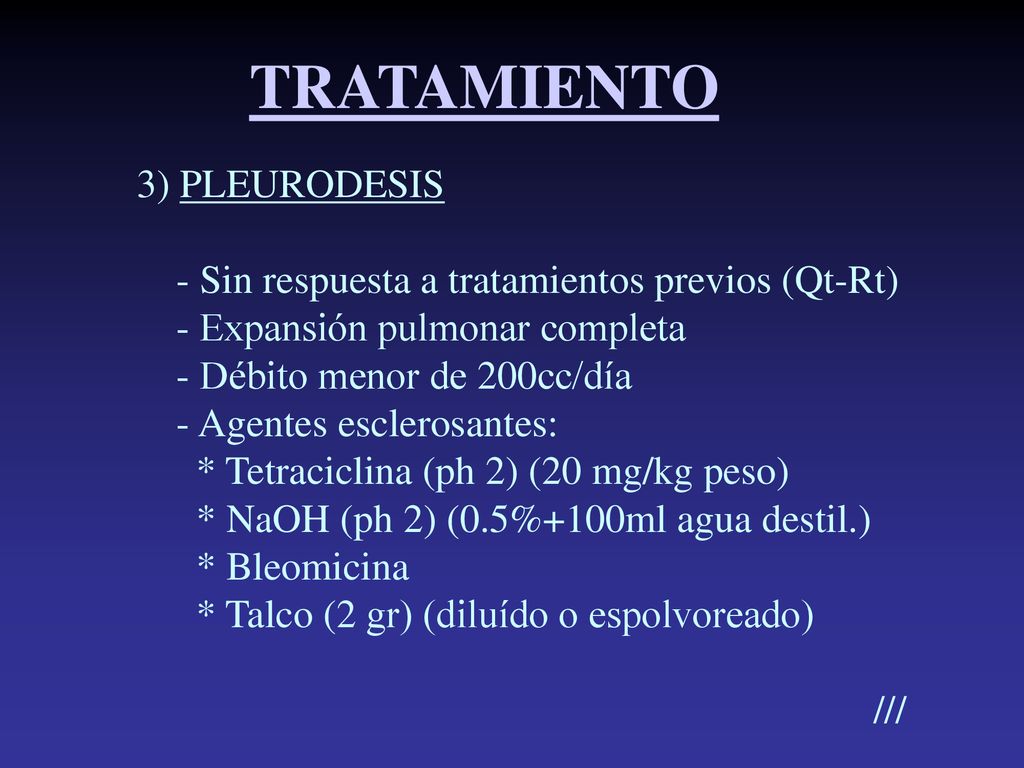 TRATAMIENTO

3) PLEURODESIS

- Sin respuesta a tratamientos previos (Qt-Rt)
- Expansión pulmonar completa
- Débito menor de 200cc/día
- Agentes esclerosantes:
* Tetraciclina (ph 2) (20 mg/kg peso)
* NaOH (ph 2) (0.5%+100ml agua destil.)
* Bleomicina
* Talco (2 gr) (diluído o espolvoreado)

///